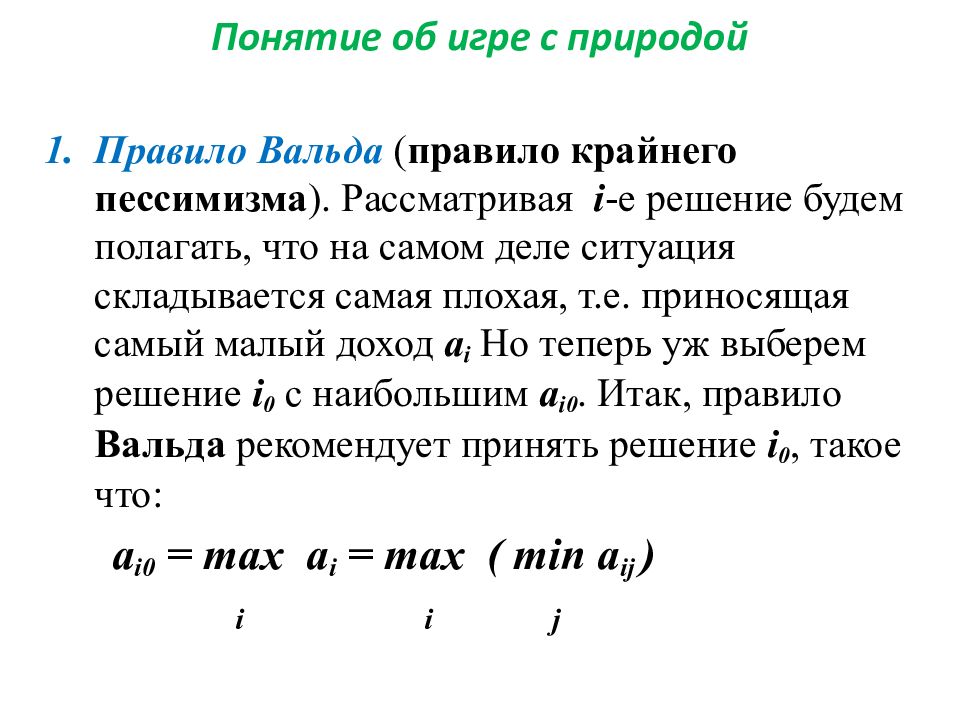 Понятие об игре с природой

1. Правило Вальда (правило крайнего пессимизма). Рассматривая $i$-е решение будем полагать, что на самом деле ситуация складывается самая плохая, т.е. приносящая самый малый доход $a_i$ Но теперь уж выберем решение $i_0$ с наибольшим $a_{i0}$. Итак, правило Вальда рекомендует принять решение $i_0$, такое что:

$a_{i0} = \max_i a_i = \max_i (\min_j a_{ij})$